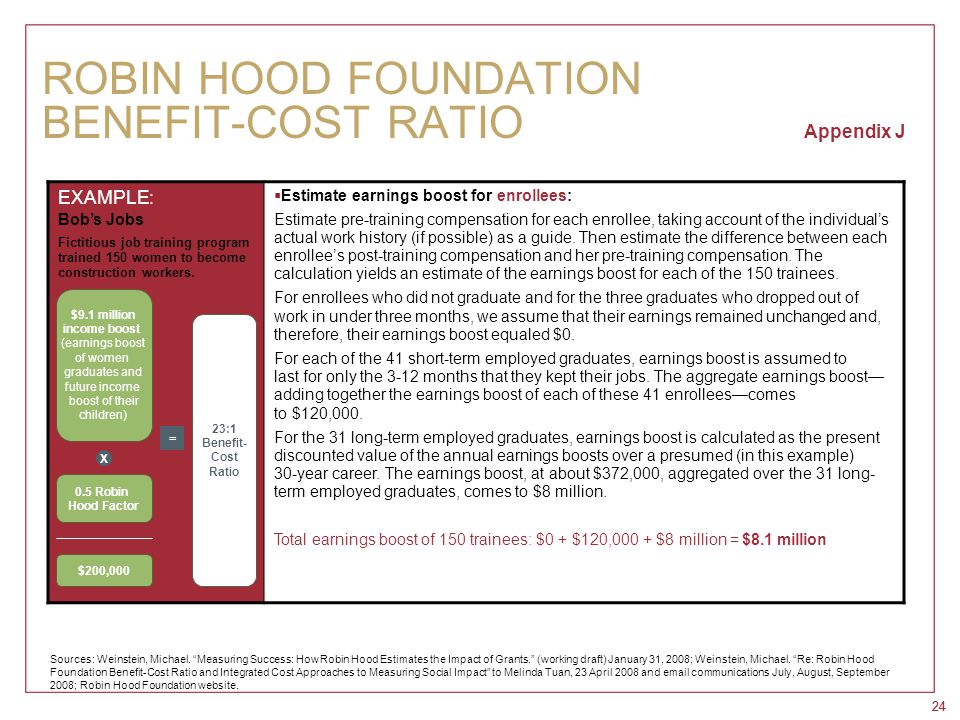 ROBIN HOOD FOUNDATION BENEFIT-COST RATIO

Appendix J

EXAMPLE:

Bob's Jobs

Fictitious job training program trained 150 women to become construction workers.

$9.1 million income boost (earnings boost of women graduates and future income boost of their children)

X

0.5 Robin Hood Factor

$200,000

=

23:1 Benefit-Cost Ratio

▪Estimate earnings boost for enrollees:

Estimate pre-training compensation for each enrollee, taking account of the individual's actual work history (if possible) as a guide. Then estimate the difference between each enrollee's post-training compensation and her pre-training compensation. The calculation yields an estimate of the earnings boost for each of the 150 trainees.

For enrollees who did not graduate and for the three graduates who dropped out of work in under three months, we assume that their earnings remained unchanged and, therefore, their earnings boost equaled $0.

For each of the 41 short-term employed graduates, earnings boost is assumed to last for only the 3-12 months that they kept their jobs. The aggregate earnings boost—adding together the earnings boost of each of these 41 enrollees—comes to $120,000.

For the 31 long-term employed graduates, earnings boost is calculated as the present discounted value of the annual earnings boosts over a presumed (in this example) 30-year career. The earnings boost, at about $372,000, aggregated over the 31 long-term employed graduates, comes to $8 million.

Total earnings boost of 150 trainees: $0 + $120,000 + $8 million = $8.1 million

Sources: Weinstein, Michael. "Measuring Success: How Robin Hood Estimates the Impact of Grants." (working draft) January 31, 2008; Weinstein, Michael. "Re: Robin Hood Foundation Benefit-Cost Ratio and Integrated Cost Approaches to Measuring Social Impact" to Melinda Tuan, 23 April 2008 and email communications July, August, September 2008; Robin Hood Foundation website.

24